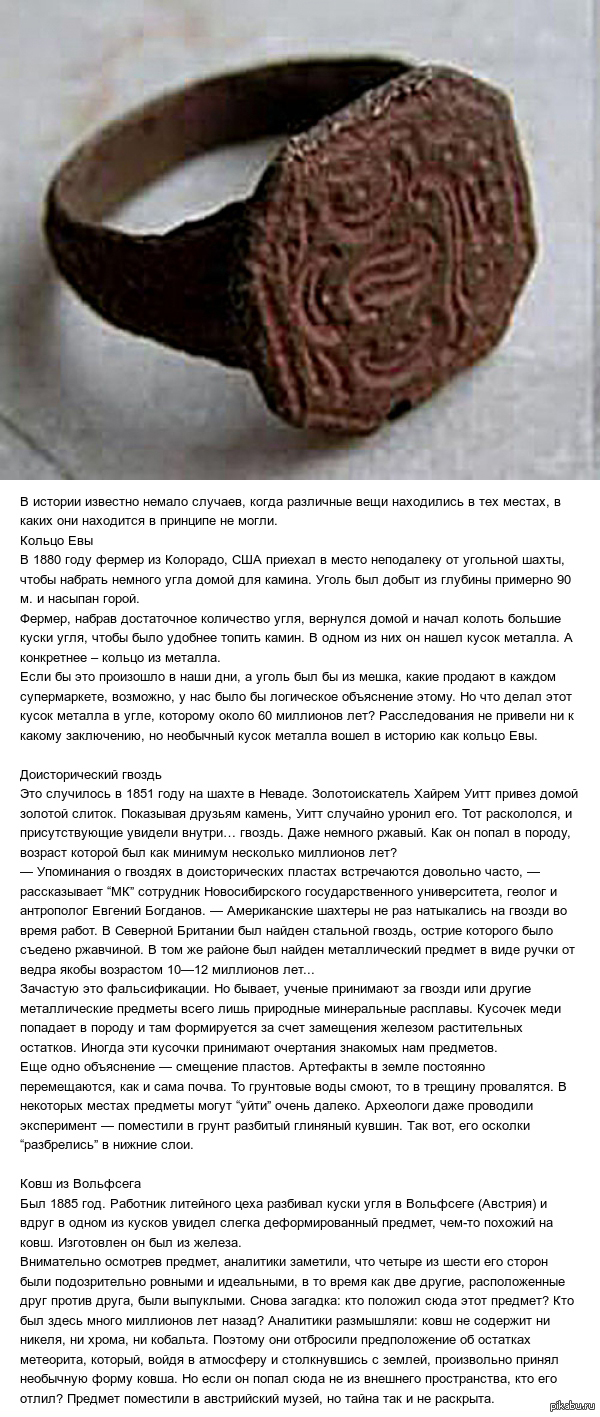 В истории известно немало случаев, когда различные вещи находились в тех местах, в каких они находится в принципе не могли.

Кольцо Евы

В 1880 году фермер из Колорадо, США приехал в место неподалеку от угольной шахты, чтобы набрать немного угла домой для камина. Уголь был добыт из глубины примерно 90 м. и насыпан горой.

Фермер, набрав достаточное количество угля, вернулся домой и начал колоть большие куски угля, чтобы было удобнее топить камин. В одном из них он нашел кусок металла. А конкретнее – кольцо из металла.

Если бы это произошло в наши дни, а уголь был бы из мешка, какие продают в каждом супермаркете, возможно, у нас было бы логическое объяснение этому. Но что делал этот кусок металла в угле, которому около 60 миллионов лет? Расследования не привели ни к какому заключению, но необычный кусок металла вошел в историю как кольцо Евы.

Доисторический гвоздь

Это случилось в 1851 году на шахте в Неваде. Золотоискатель Хайрем Уитт привез домой золотой слиток. Показывая друзьям камень, Уитт случайно уронил его. Тот раскололся, и присутствующие увидели внутри... гвоздь. Даже немного ржавый. Как он попал в породу, возраст которой был как минимум несколько миллионов лет?

— Упоминания о гвоздях в доисторических пластах встречаются довольно часто, — рассказывает "МК" сотрудник Новосибирского государственного университета, геолог и антрополог Евгений Богданов. — Американские шахтеры не раз натыкались на гвозди во время работ. В Северной Британии был найден стальной гвоздь, острие которого было съедено ржавчиной. В том же районе был найден металлический предмет в виде ручки от ведра якобы возрастом 10—12 миллионов лет...

Зачастую это фальсификации. Но бывает, ученые принимают за гвозди или другие металлические предметы всего лишь природные минеральные расплавы. Кусочек меди попадает в породу и там формируется за счет замещения железом растительных остатков. Иногда эти кусочки принимают очертания знакомых нам предметов.

Еще одно объяснение — смещение пластов. Артефакты в земле постоянно перемещаются, как и сама почва. То грунтовые воды смоют, то в трещину провалятся. В некоторых местах предметы могут "уйти" очень далеко. Археологи даже проводили эксперимент — поместили в грунт разбитый глиняный кувшин. Так вот, его осколки "разбрелись" в нижние слои.

Ковш из Вольфсега

Был 1885 год. Работник литейного цеха разбивал куски угля в Вольфсеге (Австрия) и вдруг в одном из кусков увидел слегка деформированный предмет, чем-то похожий на ковш. Изготовлен он был из железа.

Внимательно осмотрев предмет, аналитики заметили, что четыре из шести его сторон были подозрительно ровными и идеальными, в то время как две другие, расположенные друг против друга, были выпуклыми. Снова загадка: кто положил сюда этот предмет? Кто был здесь много миллионов лет назад? Аналитики размышляли: ковш не содержит ни никеля, ни хрома, ни кобальта. Поэтому они отбросили предположение об остатках метеорита, который, войдя в атмосферу и столкнувшись с землей, произвольно принял необычную форму ковша. Но если он попал сюда не из внешнего пространства, кто его отлил? Предмет поместили в австрийский музей, но тайна так и не раскрыта.

pikabu.ru